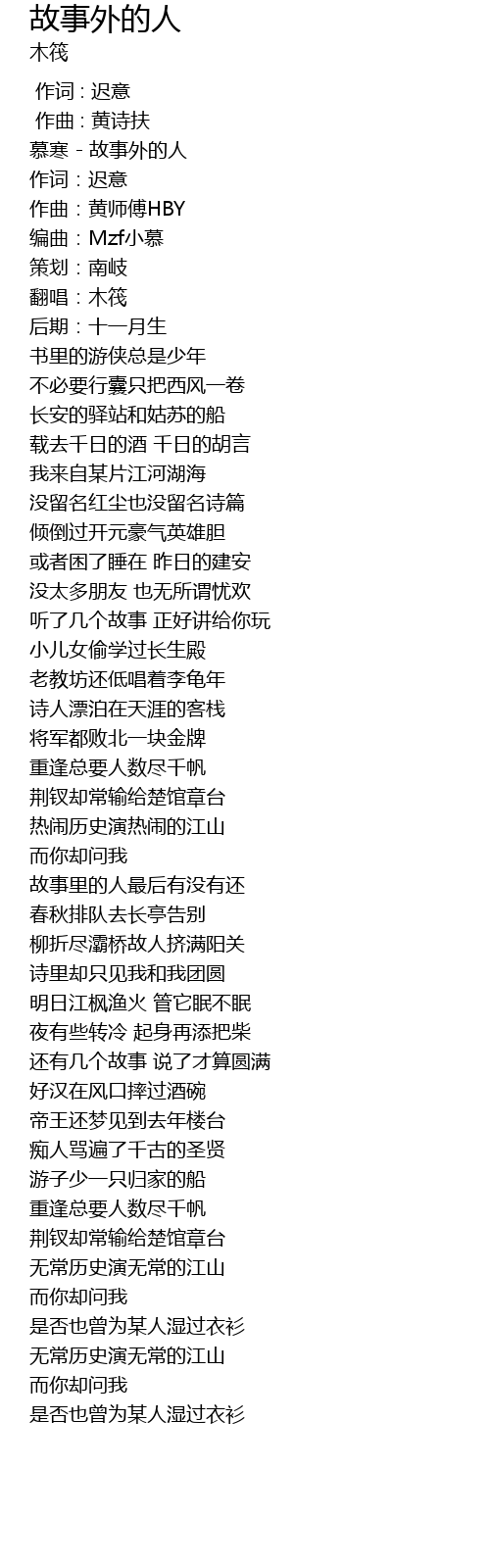 故事外的人
木筏

作词 : 迟意
作曲 : 黄诗扶
慕寒 - 故事外的人
作词：迟意
作曲：黄师傅HBY
编曲：Mzf小慕
策划：南岐
翻唱：木筏
后期：十一月生
书里的游侠总是少年
不必要行囊只把西风一卷
长安的驿站和姑苏的船
载去千日的酒 千日的胡言
我来自某片江河湖海
没留名红尘也没留名诗篇
倾倒过开元豪气英雄胆
或者困了睡在 昨日的建安
没太多朋友 也无所谓忧欢
听了几个故事 正好讲给你玩
小儿女偷学过长生殿
老教坊还低唱着李龟年
诗人漂泊在天涯的客栈
将军都败北一块金牌
重逢总要人数尽千帆
荆钗却常输给楚馆章台
热闹历史演热闹的江山
而你却问我
故事里的人最后有没有还
春秋排队去长亭告别
柳折尽灞桥故人挤满阳关
诗里却只见我和我团圆
明日江枫渔火 管它眠不眠
夜有些转冷 起身再添把柴
还有几个故事 说了才算圆满
好汉在风口摔过酒碗
帝王还梦见到去年楼台
痴人骂遍了千古的圣贤
游子少一只归家的船
重逢总要人数尽千帆
荆钗却常输给楚馆章台
无常历史演无常的江山
而你却问我
是否也曾为某人湿过衣衫
无常历史演无常的江山
而你却问我
是否也曾为某人湿过衣衫